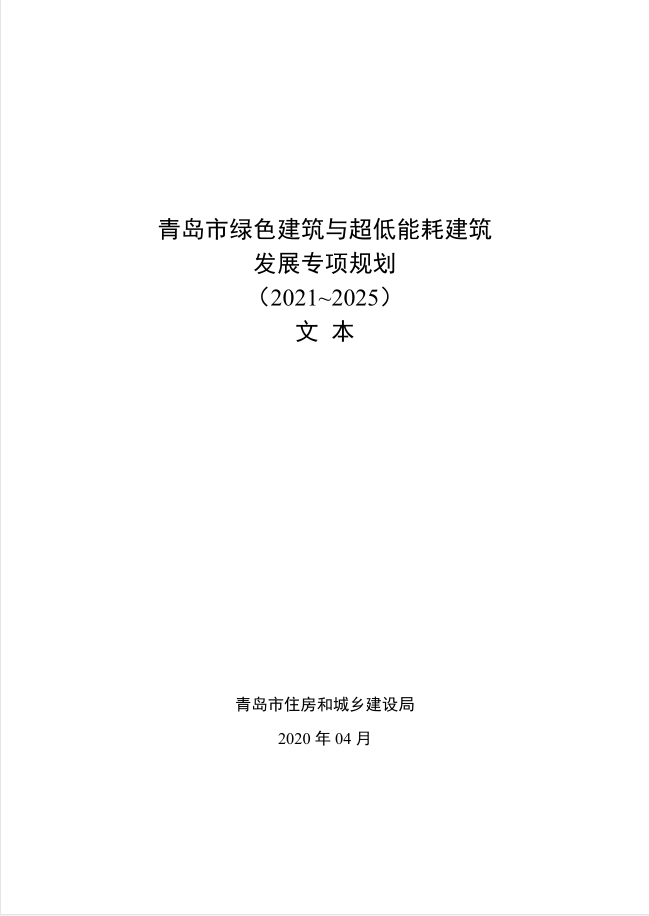 青岛市绿色建筑与超低能耗建筑
发展专项规划
（2021~2025）
文 本

青岛市住房和城乡建设局

2020年04月